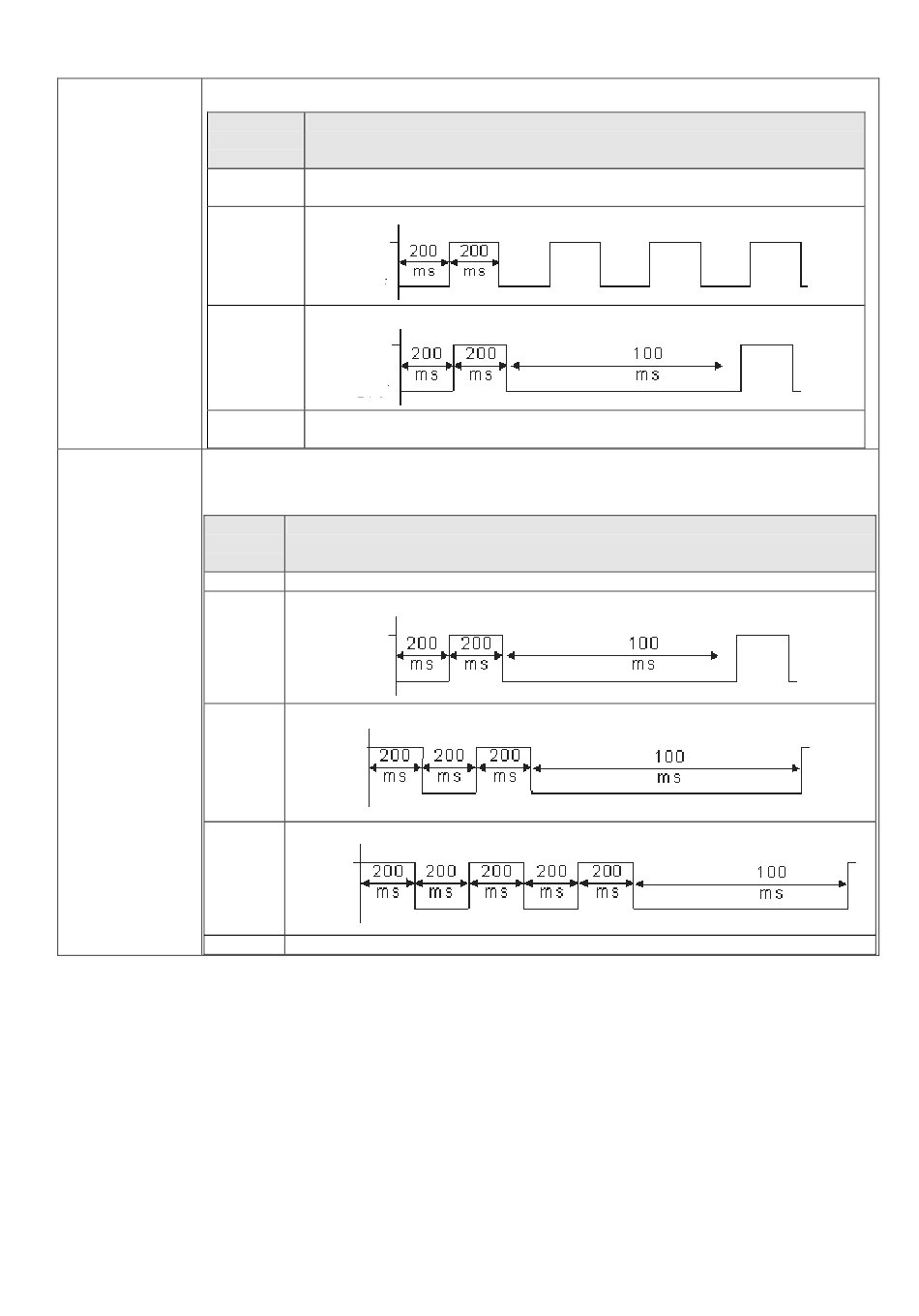 200
ms
200
ms

200
ms
200
ms
100
ms

200
ms
200
ms
100
ms

200
ms
200
ms
200
ms
100
ms

200
ms
200
ms
200
ms
200
ms
200
ms
100
ms